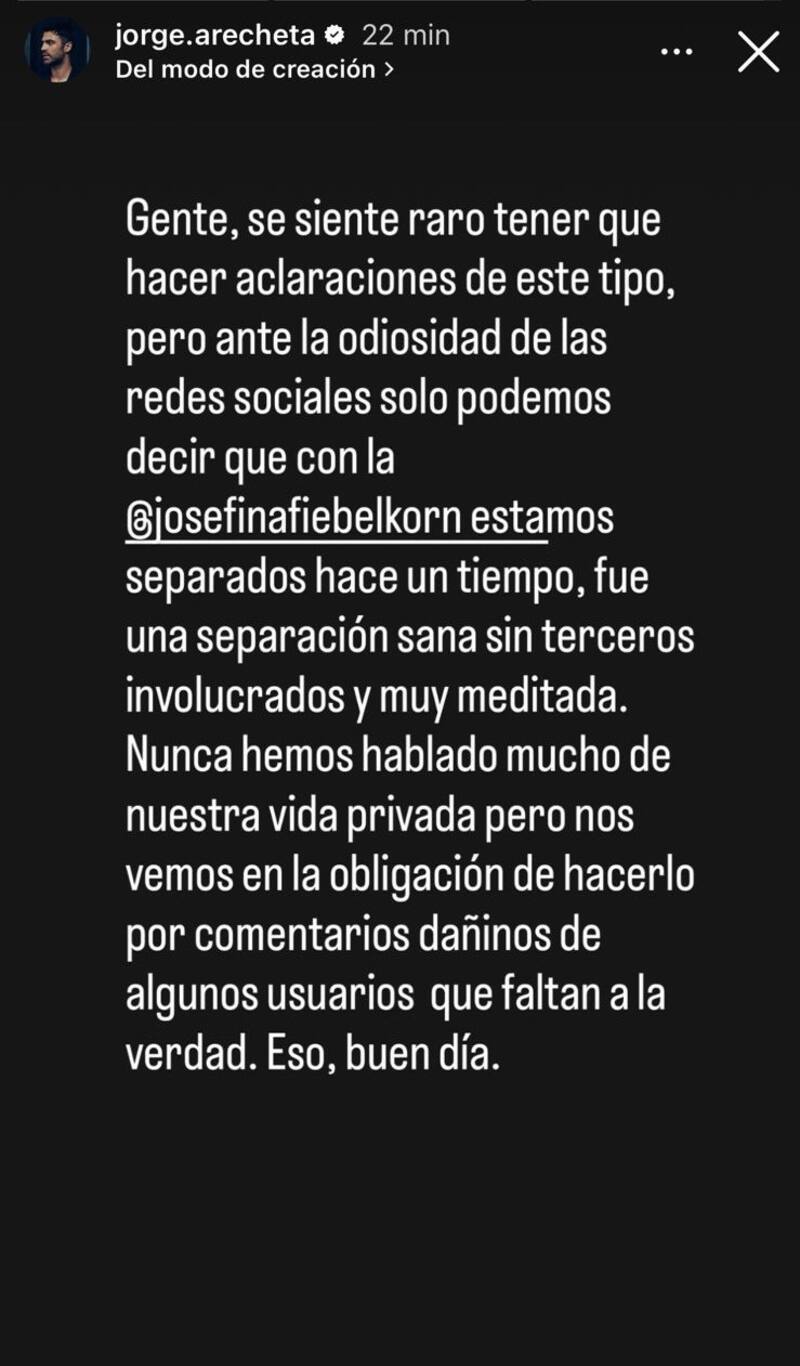 jorge.arecheta 22 min
Del modo de creación >

Gente, se siente raro tener que hacer aclaraciones de este tipo, pero ante la odiosidad de las redes sociales solo podemos decir que con la @josefinafiebelkorn estamos separados hace un tiempo, fue una separación sana sin terceros involucrados y muy meditada. Nunca hemos hablado mucho de nuestra vida privada pero nos vemos en la obligación de hacerlo por comentarios dañinos de algunos usuarios que faltan a la verdad. Eso, buen día.